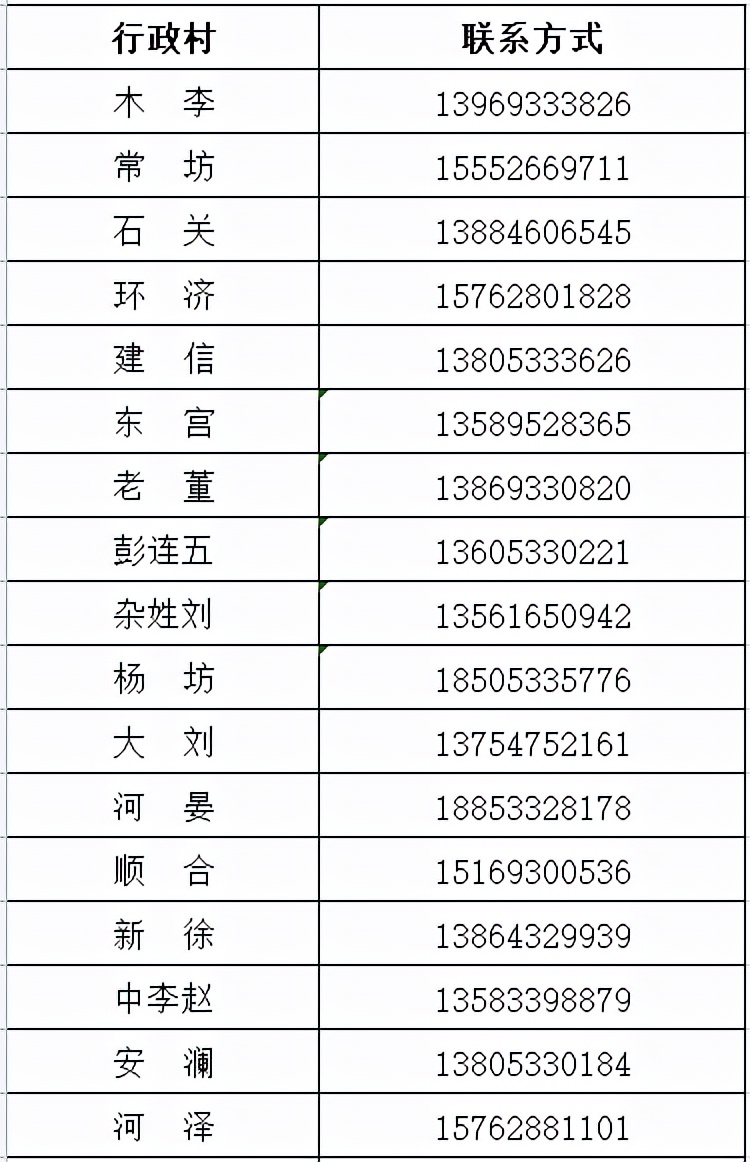 | 行政村 | 联系方式 |
|---|---|
| 木 李 | 13969333826 |
| 常 坊 | 15552669711 |
| 石 关 | 13884606545 |
| 环 济 | 15762801828 |
| 建 信 | 13805333626 |
| 东 宫 | 13589528365 |
| 老 董 | 13869330820 |
| 彭连五 | 13605330221 |
| 杂姓刘 | 13561650942 |
| 杨 坊 | 18505335776 |
| 大 刘 | 13754752161 |
| 河 晏 | 18853328178 |
| 顺 合 | 15169300536 |
| 新 徐 | 13864329939 |
| 中李赵 | 13583398879 |
| 安 澜 | 13805330184 |
| 河 泽 | 15762881101 |